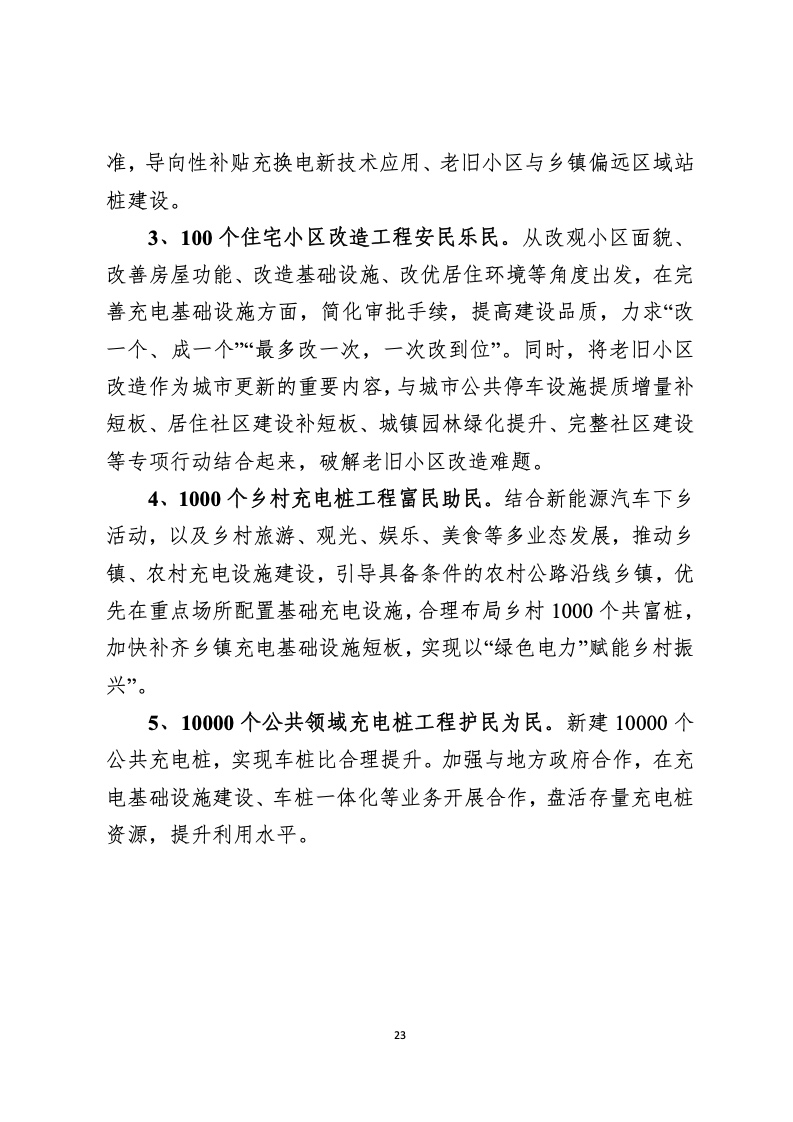 准，导向性补贴充换电新技术应用、老旧小区与乡镇偏远区域站桩建设。

3、100 个住宅小区改造工程安民乐民。从改观小区面貌、改善房屋功能、改造基础设施、改优居住环境等角度出发，在完善充电基础设施方面，简化审批手续，提高建设品质，力求“改一个、成一个”“最多改一次，一次改到位”。同时，将老旧小区改造作为城市更新的重要内容，与城市公共停车设施提质增量补短板、居住社区建设补短板、城镇园林绿化提升、完整社区建设等专项行动结合起来，破解老旧小区改造难题。

4、1000 个乡村充电桩工程富民助民。结合新能源汽车下乡活动，以及乡村旅游、观光、娱乐、美食等多业态发展，推动乡镇、农村充电设施建设，引导具备条件的农村公路沿线乡镇，优先在重点场所配置基础充电设施，合理布局乡村 1000 个共富桩，加快补齐乡镇充电基础设施短板，实现以“绿色电力”赋能乡村振兴”。

5、10000 个公共领域充电桩工程护民为民。新建 10000 个公共充电桩，实现车桩比合理提升。加强与地方政府合作，在充电基础设施建设、车桩一体化等业务开展合作，盘活存量充电桩资源，提升利用水平。

23